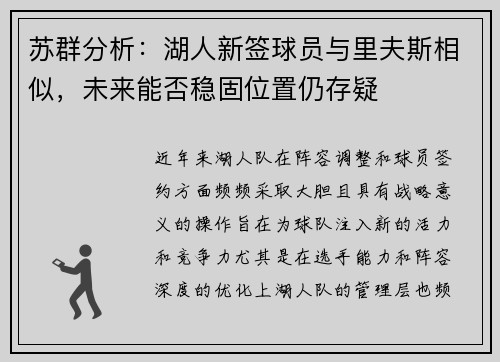 苏群分析：湖人新签球员与里夫斯相似，未来能否稳固位置仍存疑

近年来湖人队在阵容调整和球员签约方面频频采取大胆且具有战略意义的操作旨在为球队注入新的活力和竞争力尤其是在选手能力和阵容深度的优化上湖人队的管理层也频